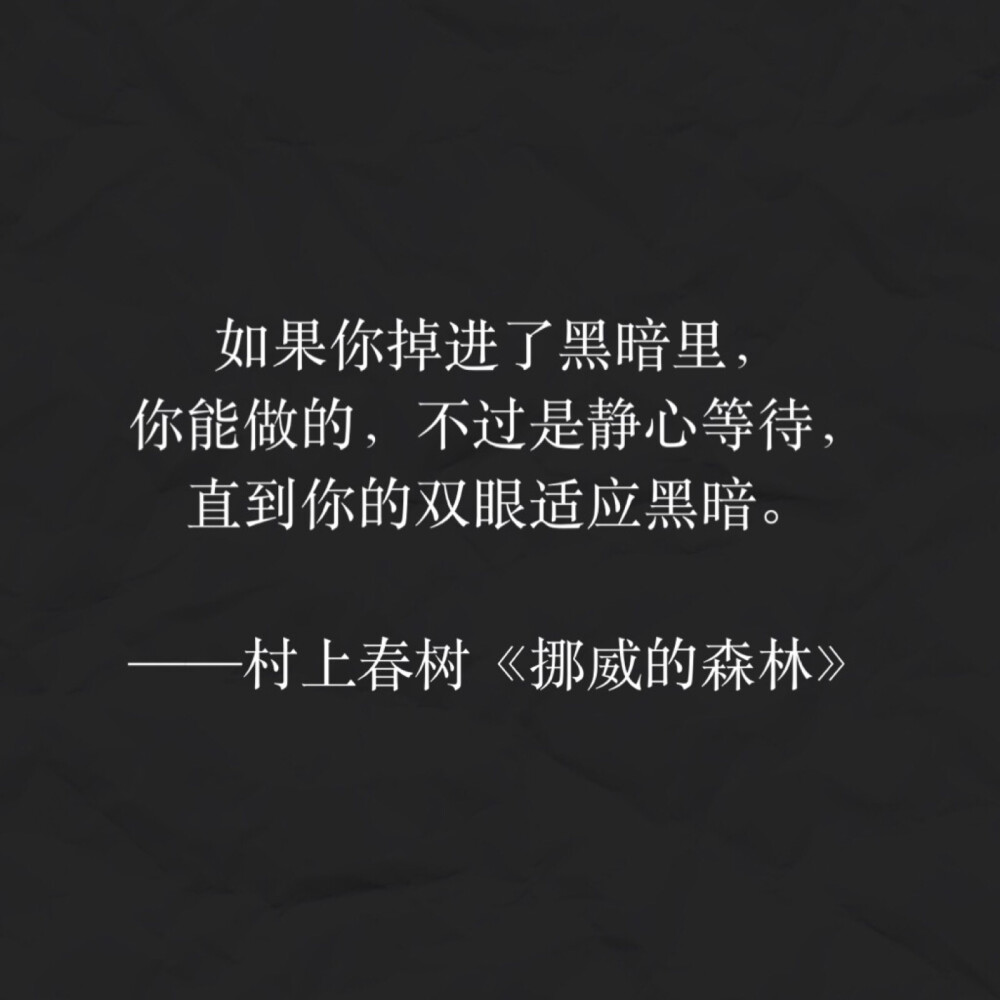 如果你掉进了黑暗里，
你能做的，不过是静心等待，
直到你的双眼适应黑暗。

——村上春树《挪威的森林》